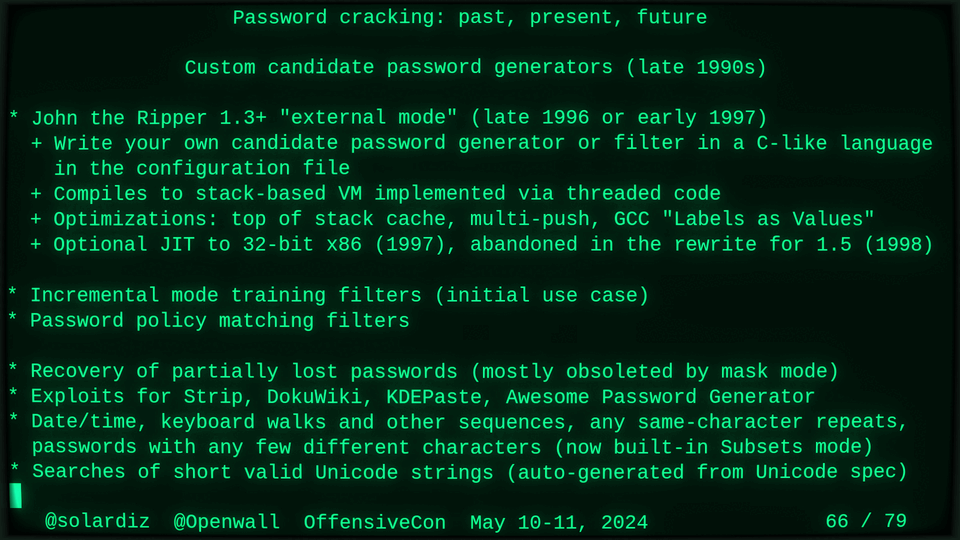 Password cracking: past, present, future

Custom candidate password generators (late 1990s)

* John the Ripper 1.3+ "external mode" (late 1996 or early 1997)
+ Write your own candidate password generator or filter in a C-like language in the configuration file
+ Compiles to stack-based VM implemented via threaded code
+ Optimizations: top of stack cache, multi-push, GCC "Labels as Values"
+ Optional JIT to 32-bit x86 (1997), abandoned in the rewrite for 1.5 (1998)

* Incremental mode training filters (initial use case)
* Password policy matching filters

* Recovery of partially lost passwords (mostly obsoleted by mask mode)
* Exploits for Strip, DokuWiki, KDEPaste, Awesome Password Generator
* Date/time, keyboard walks and other sequences, any same-character repeats, passwords with any few different characters (now built-in Subsets mode)
* Searches of short valid Unicode strings (auto-generated from Unicode spec)

@solardiz @Openwall OffensiveCon May 10-11, 2024 66 / 79